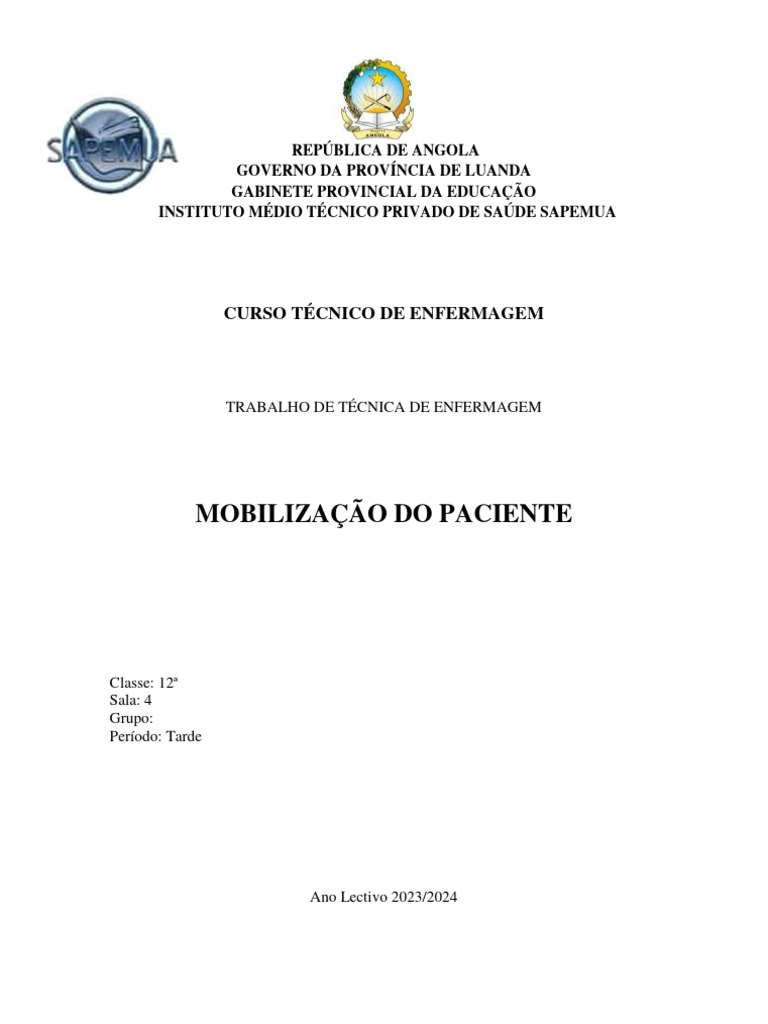 SAPEMUA

ANGOLA

REPÚBLICA DE ANGOLA
GOVERNO DA PROVÍNCIA DE LUANDA
GABINETE PROVINCIAL DA EDUCAÇÃO
INSTITUTO MÉDIO TÉCNICO PRIVADO DE SAÚDE SAPEMUA

CURSO TÉCNICO DE ENFERMAGEM

TRABALHO DE TÉCNICA DE ENFERMAGEM

MOBILIZAÇÃO DO PACIENTE

Classe: 12ª
Sala: 4
Grupo:
Período: Tarde

Ano Lectivo 2023/2024